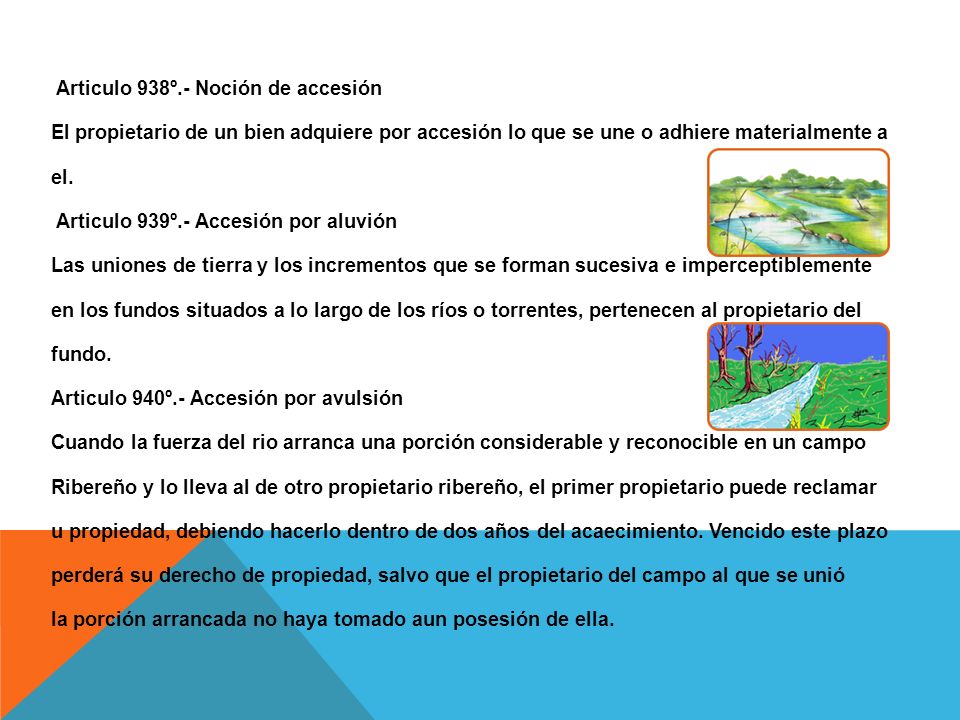 Articulo 938º.- Noción de accesión

El propietario de un bien adquiere por accesión lo que se une o adhiere materialmente a el.

Articulo 939º.- Accesión por aluvión

Las uniones de tierra y los incrementos que se forman sucesiva e imperceptiblemente en los fundos situados a lo largo de los ríos o torrentes, pertenecen al propietario del fundo.

Articulo 940º.- Accesión por avulsión

Cuando la fuerza del rio arranca una porción considerable y reconocible en un campo Ribereño y lo lleva al de otro propietario ribereño, el primer propietario puede reclamar u propiedad, debiendo hacerlo dentro de dos años del acaecimiento. Vencido este plazo perderá su derecho de propiedad, salvo que el propietario del campo al que se unió la porción arrancada no haya tomado aun posesión de ella.